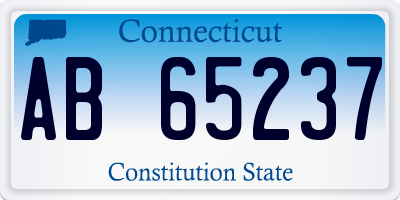 Connecticut

AB 65237

Constitution State